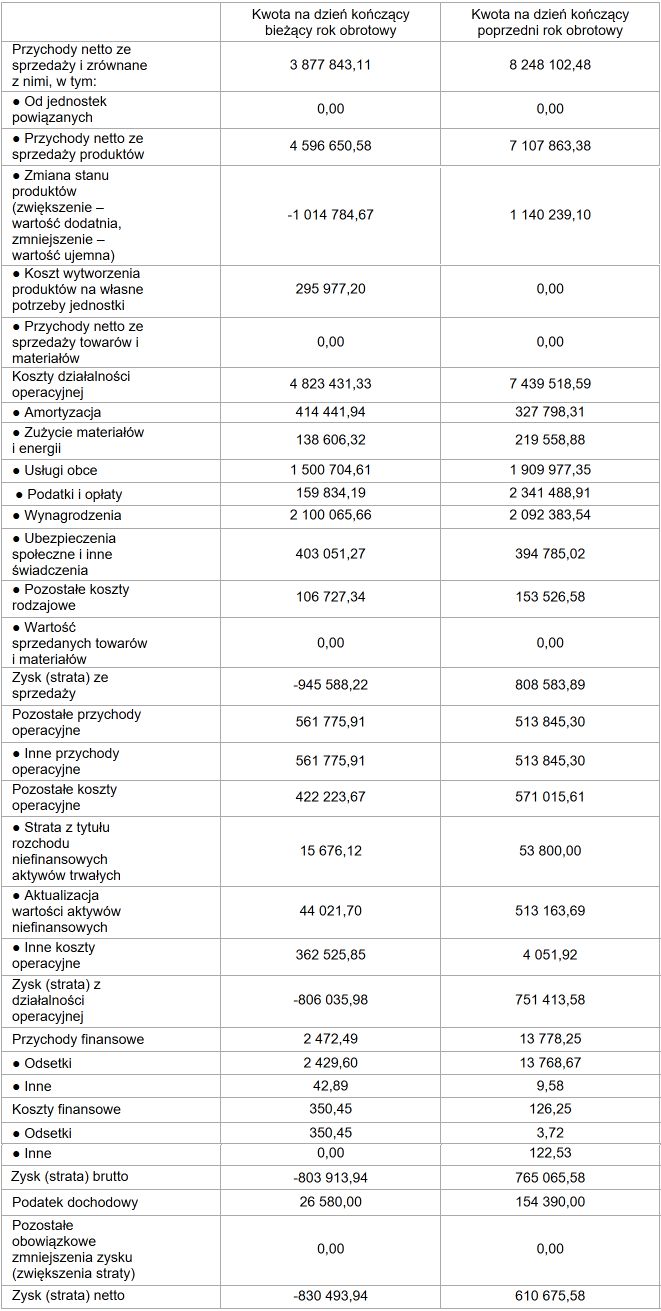 | | Kwota na dzień kończący bieżący rok obrotowy | Kwota na dzień kończący poprzedni rok obrotowy |
|---|---|---|
| Przychody netto ze sprzedaży i zrównane z nimi, w tym: | 3 877 843,11 | 8 248 102,48 |
| ● Od jednostek powiązanych | 0,00 | 0,00 |
| ● Przychody netto ze sprzedaży produktów | 4 596 650,58 | 7 107 863,38 |
| ● Zmiana stanu produktów (zwiększenie – wartość dodatnia, zmniejszenie – wartość ujemna) | -1 014 784,67 | 1 140 239,10 |
| ● Koszt wytworzenia produktów na własne potrzeby jednostki | 295 977,20 | 0,00 |
| ● Przychody netto ze sprzedaży towarów i materiałów | 0,00 | 0,00 |
| Koszty działalności operacyjnej | 4 823 431,33 | 7 439 518,59 |
| ● Amortyzacja | 414 441,94 | 327 798,31 |
| ● Zużycie materiałów i energii | 138 606,32 | 219 558,88 |
| ● Usługi obce | 1 500 704,61 | 1 909 977,35 |
| ● Podatki i opłaty | 159 834,19 | 2 341 488,91 |
| ● Wynagrodzenia | 2 100 065,66 | 2 092 383,54 |
| ● Ubezpieczenia społeczne i inne świadczenia | 403 051,27 | 394 785,02 |
| ● Pozostałe koszty rodzajowe | 106 727,34 | 153 526,58 |
| ● Wartość sprzedanych towarów i materiałów | 0,00 | 0,00 |
| Zysk (strata) ze sprzedaży | -945 588,22 | 808 583,89 |
| Pozostałe przychody operacyjne | 561 775,91 | 513 845,30 |
| ● Inne przychody operacyjne | 561 775,91 | 513 845,30 |
| Pozostałe koszty operacyjne | 422 223,67 | 571 015,61 |
| ● Strata z tytułu rozchodu niefinansowych aktywów trwałych | 15 676,12 | 53 800,00 |
| ● Aktualizacja wartości aktywów niefinansowych | 44 021,70 | 513 163,69 |
| ● Inne koszty operacyjne | 362 525,85 | 4 051,92 |
| Zysk (strata) z działalności operacyjnej | -806 035,98 | 751 413,58 |
| Przychody finansowe | 2 472,49 | 13 778,25 |
| ● Odsetki | 2 429,60 | 13 768,67 |
| ● Inne | 42,89 | 9,58 |
| Koszty finansowe | 350,45 | 126,25 |
| ● Odsetki | 350,45 | 3,72 |
| ● Inne | 0,00 | 122,53 |
| Zysk (strata) brutto | -803 913,94 | 765 065,58 |
| Podatek dochodowy | 26 580,00 | 154 390,00 |
| Pozostałe obowiązkowe zmniejszenia zysku (zwiększenia straty) | 0,00 | 0,00 |
| Zysk (strata) netto | -830 493,94 | 610 675,58 |